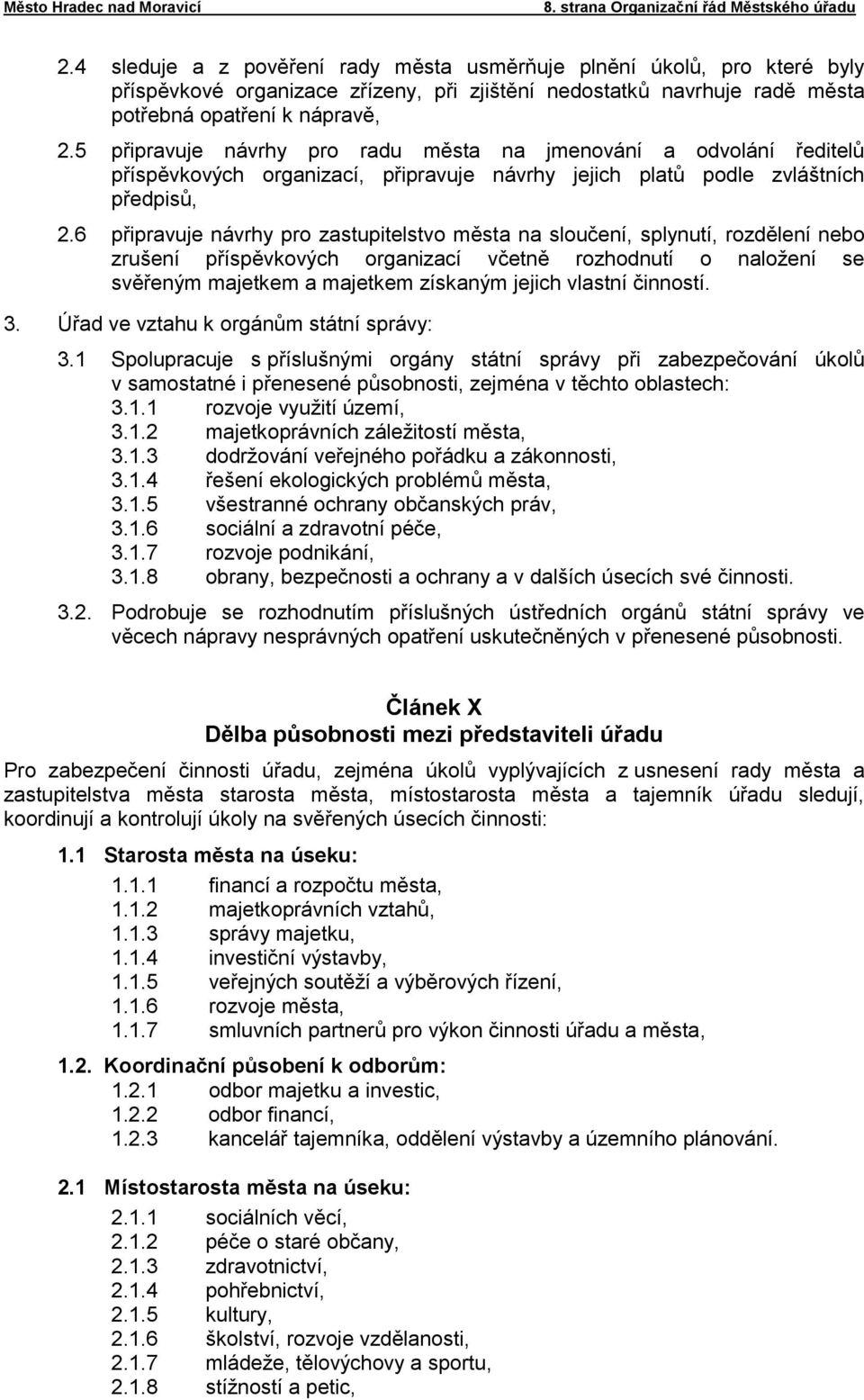 Město Hradec nad Moravicí 8. strana Organizační řád Městského úřadu

2.4 sleduje a z pověření rady města usměrňuje plnění úkolů, pro které byly příspěvkové organizace zřízeny, při zjištění nedostatků navrhuje radě města potřebná opatření k nápravě,

2.5 připravuje návrhy pro radu města na jmenování a odvolání ředitelů příspěvkových organizací, připravuje návrhy jejich platů podle zvláštních předpisů,

2.6 připravuje návrhy pro zastupitelstvo města na sloučení, splynutí, rozdělení nebo zrušení příspěvkových organizací včetně rozhodnutí o naložení se svěřeným majetkem a majetkem získaným jejich vlastní činností.

3. Úřad ve vztahu k orgánům státní správy:

3.1 Spolupracuje s příslušnými orgány státní správy při zabezpečování úkolů v samostatné i přenesené působnosti, zejména v těchto oblastech:
3.1.1 rozvoje využití území,
3.1.2 majetkoprávních záležitostí města,
3.1.3 dodržování veřejného pořádku a zákonnosti,
3.1.4 řešení ekologických problémů města,
3.1.5 všestranné ochrany občanských práv,
3.1.6 sociální a zdravotní péče,
3.1.7 rozvoje podnikání,
3.1.8 obrany, bezpečnosti a ochrany a v dalších úsecích své činnosti.

3.2. Podrobuje se rozhodnutím příslušných ústředních orgánů státní správy ve věcech nápravy nesprávných opatření uskutečněných v přenesené působnosti.

Článek X
Dělba působnosti mezi představiteli úřadu

Pro zabezpečení činnosti úřadu, zejména úkolů vyplývajících z usnesení rady města a zastupitelstva města starosta města, místostarosta města a tajemník úřadu sledují, koordinují a kontrolují úkoly na svěřených úsecích činnosti:

1.1 Starosta města na úseku:
1.1.1 financí a rozpočtu města,
1.1.2 majetkoprávních vztahů,
1.1.3 správy majetku,
1.1.4 investiční výstavby,
1.1.5 veřejných soutěží a výběrových řízení,
1.1.6 rozvoje města,
1.1.7 smluvních partnerů pro výkon činnosti úřadu a města,

1.2. Koordinační působení k odborům:
1.2.1 odbor majetku a investic,
1.2.2 odbor financí,
1.2.3 kancelář tajemníka, oddělení výstavby a územního plánování.

2.1 Místostarosta města na úseku:
2.1.1 sociálních věcí,
2.1.2 péče o staré občany,
2.1.3 zdravotnictví,
2.1.4 pohřebnictví,
2.1.5 kultury,
2.1.6 školství, rozvoje vzdělanosti,
2.1.7 mládeže, tělovýchovy a sportu,
2.1.8 stížností a petic,